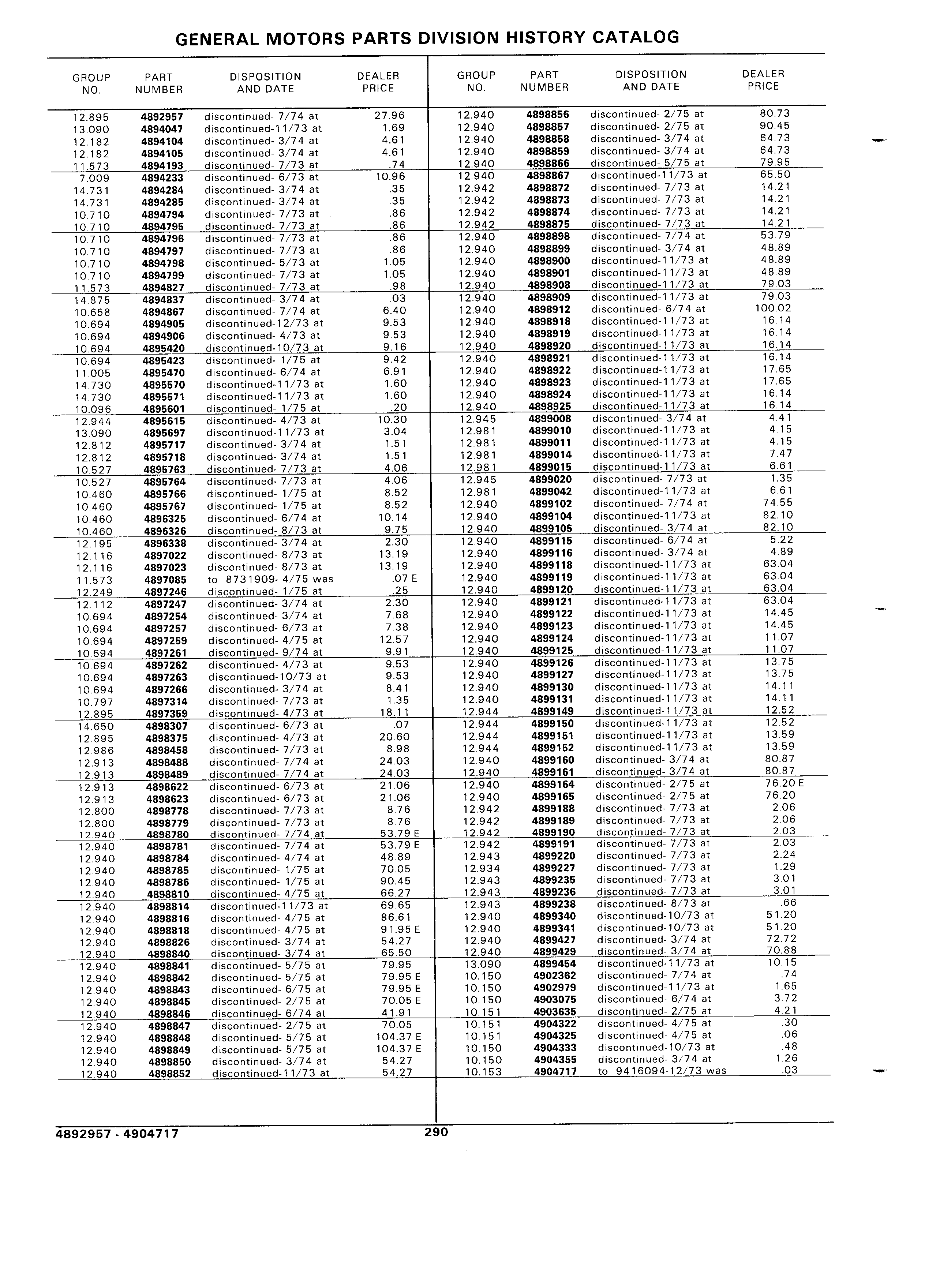 GENERAL MOTORS PARTS DIVISION HISTORY CATALOG

| GROUP NO. | PART NUMBER | DISPOSITION AND DATE | DEALER PRICE |
|---|---|---|---|
| 12.895 | 4892957 | discontinued- 7/74 at | 27.96 |
| 13.090 | 4894047 | discontinued-11/73 at | 1.69 |
| 12.182 | 4894104 | discontinued- 3/74 at | 4.61 |
| 12.182 | 4894105 | discontinued- 3/74 at | 4.61 |
| 11.573 | 4894193 | discontinued- 7/73 at | .74 |
| 7.009 | 4894233 | discontinued- 6/73 at | 10.96 |
| 14.731 | 4894284 | discontinued- 3/74 at | .35 |
| 14.731 | 4894285 | discontinued- 3/74 at | .35 |
| 10.710 | 4894794 | discontinued- 7/73 at | .86 |
| 10.710 | 4894795 | discontinued- 7/73 at | .86 |
| 10.710 | 4894796 | discontinued- 7/73 at | .86 |
| 10.710 | 4894797 | discontinued- 7/73 at | .86 |
| 10.710 | 4894798 | discontinued- 5/73 at | 1.05 |
| 10.710 | 4894799 | discontinued- 7/73 at | 1.05 |
| 11.573 | 4894827 | discontinued- 7/73 at | .98 |
| 14.875 | 4894837 | discontinued- 3/74 at | .03 |
| 10.658 | 4894867 | discontinued- 7/74 at | 6.40 |
| 10.694 | 4894905 | discontinued-12/73 at | 9.53 |
| 10.694 | 4894906 | discontinued- 4/73 at | 9.53 |
| 10.694 | 4895420 | discontinued-10/73 at | 9.16 |
| 10.694 | 4895423 | discontinued- 1/75 at | 9.42 |
| 11.005 | 4895470 | discontinued- 6/74 at | 6.91 |
| 14.730 | 4895570 | discontinued-11/73 at | 1.60 |
| 14.730 | 4895571 | discontinued-11/73 at | 1.60 |
| 10.096 | 4895601 | discontinued- 1/75 at | .20 |
| 12.944 | 4895615 | discontinued- 4/73 at | 10.30 |
| 13.090 | 4895697 | discontinued-11/73 at | 3.04 |
| 12.812 | 4895717 | discontinued- 3/74 at | 1.51 |
| 12.812 | 4895718 | discontinued- 3/74 at | 1.51 |
| 10.527 | 4895763 | discontinued- 7/73 at | 4.06 |
| 10.527 | 4895764 | discontinued- 7/73 at | 4.06 |
| 10.460 | 4895766 | discontinued- 1/75 at | 8.52 |
| 10.460 | 4895767 | discontinued- 1/75 at | 8.52 |
| 10.460 | 4896325 | discontinued- 6/74 at | 10.14 |
| 10.460 | 4896326 | discontinued- 8/73 at | 9.75 |
| 12.195 | 4896338 | discontinued- 3/74 at | 2.30 |
| 12.116 | 4897022 | discontinued- 8/73 at | 13.19 |
| 12.116 | 4897023 | discontinued- 8/73 at | 13.19 |
| 11.573 | 4897085 | to 8731909- 4/75 was | .07 E |
| 12.249 | 4897246 | discontinued- 1/75 at | .25 |
| 12.112 | 4897247 | discontinued- 3/74 at | 2.30 |
| 10.694 | 4897254 | discontinued- 3/74 at | 7.68 |
| 10.694 | 4897257 | discontinued- 6/73 at | 7.38 |
| 10.694 | 4897259 | discontinued- 4/75 at | 12.57 |
| 10.694 | 4897261 | discontinued- 9/74 at | 9.91 |
| 10.694 | 4897262 | discontinued- 4/73 at | 9.53 |
| 10.694 | 4897263 | discontinued-10/73 at | 9.53 |
| 10.694 | 4897266 | discontinued- 3/74 at | 8.41 |
| 10.797 | 4897314 | discontinued- 7/73 at | 1.35 |
| 12.895 | 4897359 | discontinued- 4/73 at | 18.11 |
| 14.650 | 4898307 | discontinued- 6/73 at | .07 |
| 12.895 | 4898375 | discontinued- 4/73 at | 20.60 |
| 12.986 | 4898458 | discontinued- 7/73 at | 8.98 |
| 12.913 | 4898488 | discontinued- 7/74 at | 24.03 |
| 12.913 | 4898489 | discontinued- 7/74 at | 24.03 |
| 12.913 | 4898622 | discontinued- 6/73 at | 21.06 |
| 12.913 | 4898623 | discontinued- 6/73 at | 21.06 |
| 12.800 | 4898778 | discontinued- 7/73 at | 8.76 |
| 12.800 | 4898779 | discontinued- 7/73 at | 8.76 |
| 12.940 | 4898780 | discontinued- 7/74 at | 53.79 E |
| 12.940 | 4898781 | discontinued- 7/74 at | 53.79 E |
| 12.940 | 4898784 | discontinued- 4/74 at | 48.89 |
| 12.940 | 4898785 | discontinued- 1/75 at | 70.05 |
| 12.940 | 4898786 | discontinued- 1/75 at | 90.45 |
| 12.940 | 4898810 | discontinued- 4/75 at | 66.27 |
| 12.940 | 4898814 | discontinued-11/73 at | 69.65 |
| 12.940 | 4898816 | discontinued- 4/75 at | 86.61 |
| 12.940 | 4898818 | discontinued- 4/75 at | 91.95 E |
| 12.940 | 4898826 | discontinued- 3/74 at | 54.27 |
| 12.940 | 4898840 | discontinued- 3/74 at | 65.50 |
| 12.940 | 4898841 | discontinued- 5/75 at | 79.95 |
| 12.940 | 4898842 | discontinued- 5/75 at | 79.95 E |
| 12.940 | 4898843 | discontinued- 6/75 at | 79.95 E |
| 12.940 | 4898845 | discontinued- 2/75 at | 70.05 E |
| 12.940 | 4898846 | discontinued- 6/74 at | 41.91 |
| 12.940 | 4898847 | discontinued- 2/75 at | 70.05 |
| 12.940 | 4898848 | discontinued- 5/75 at | 104.37 E |
| 12.940 | 4898849 | discontinued- 5/75 at | 104.37 E |
| 12.940 | 4898850 | discontinued- 3/74 at | 54.27 |
| 12.940 | 4898852 | discontinued-11/73 at | 54.27 |

| GROUP NO. | PART NUMBER | DISPOSITION AND DATE | DEALER PRICE |
|---|---|---|---|
| 12.940 | 4898856 | discontinued- 2/75 at | 80.73 |
| 12.940 | 4898857 | discontinued- 2/75 at | 90.45 |
| 12.940 | 4898858 | discontinued- 3/74 at | 64.73 |
| 12.940 | 4898859 | discontinued- 3/74 at | 64.73 |
| 12.940 | 4898866 | discontinued- 5/75 at | 79.95 |
| 12.940 | 4898867 | discontinued-11/73 at | 65.50 |
| 12.942 | 4898872 | discontinued- 7/73 at | 14.21 |
| 12.942 | 4898873 | discontinued- 7/73 at | 14.21 |
| 12.942 | 4898874 | discontinued- 7/73 at | 14.21 |
| 12.942 | 4898875 | discontinued- 7/73 at | 14.21 |
| 12.940 | 4898898 | discontinued- 7/74 at | 53.79 |
| 12.940 | 4898899 | discontinued- 3/74 at | 48.89 |
| 12.940 | 4898900 | discontinued-11/73 at | 48.89 |
| 12.940 | 4898901 | discontinued-11/73 at | 48.89 |
| 12.940 | 4898908 | discontinued-11/73 at | 79.03 |
| 12.940 | 4898909 | discontinued-11/73 at | 79.03 |
| 12.940 | 4898912 | discontinued- 6/74 at | 100.02 |
| 12.940 | 4898918 | discontinued-11/73 at | 16.14 |
| 12.940 | 4898919 | discontinued-11/73 at | 16.14 |
| 12.940 | 4898920 | discontinued-11/73 at | 16.14 |
| 12.940 | 4898921 | discontinued-11/73 at | 16.14 |
| 12.940 | 4898922 | discontinued-11/73 at | 17.65 |
| 12.940 | 4898923 | discontinued-11/73 at | 17.65 |
| 12.940 | 4898924 | discontinued-11/73 at | 16.14 |
| 12.940 | 4898925 | discontinued-11/73 at | 16.14 |
| 12.945 | 4899008 | discontinued- 3/74 at | 4.41 |
| 12.981 | 4899010 | discontinued-11/73 at | 4.15 |
| 12.981 | 4899011 | discontinued-11/73 at | 4.15 |
| 12.981 | 4899014 | discontinued-11/73 at | 7.47 |
| 12.981 | 4899015 | discontinued-11/73 at | 6.61 |
| 12.945 | 4899020 | discontinued- 7/73 at | 1.35 |
| 12.981 | 4899042 | discontinued-11/73 at | 6.61 |
| 12.940 | 4899102 | discontinued- 7/74 at | 74.55 |
| 12.940 | 4899104 | discontinued-11/73 at | 82.10 |
| 12.940 | 4899105 | discontinued- 3/74 at | 82.10 |
| 12.940 | 4899115 | discontinued- 6/74 at | 5.22 |
| 12.940 | 4899116 | discontinued- 3/74 at | 4.89 |
| 12.940 | 4899118 | discontinued-11/73 at | 63.04 |
| 12.940 | 4899119 | discontinued-11/73 at | 63.04 |
| 12.940 | 4899120 | discontinued-11/73 at | 63.04 |
| 12.940 | 4899121 | discontinued-11/73 at | 63.04 |
| 12.940 | 4899122 | discontinued-11/73 at | 14.45 |
| 12.940 | 4899123 | discontinued-11/73 at | 14.45 |
| 12.940 | 4899124 | discontinued-11/73 at | 11.07 |
| 12.940 | 4899125 | discontinued-11/73 at | 11.07 |
| 12.940 | 4899126 | discontinued-11/73 at | 13.75 |
| 12.940 | 4899127 | discontinued-11/73 at | 13.75 |
| 12.940 | 4899130 | discontinued-11/73 at | 14.11 |
| 12.940 | 4899131 | discontinued-11/73 at | 14.11 |
| 12.944 | 4899149 | discontinued-11/73 at | 12.52 |
| 12.944 | 4899150 | discontinued-11/73 at | 12.52 |
| 12.944 | 4899151 | discontinued-11/73 at | 13.59 |
| 12.944 | 4899152 | discontinued-11/73 at | 13.59 |
| 12.940 | 4899160 | discontinued- 3/74 at | 80.87 |
| 12.940 | 4899161 | discontinued- 3/74 at | 80.87 |
| 12.940 | 4899164 | discontinued- 2/75 at | 76.20 E |
| 12.940 | 4899165 | discontinued- 2/75 at | 76.20 |
| 12.942 | 4899188 | discontinued- 7/73 at | 2.06 |
| 12.942 | 4899189 | discontinued- 7/73 at | 2.06 |
| 12.942 | 4899190 | discontinued- 7/73 at | 2.03 |
| 12.942 | 4899191 | discontinued- 7/73 at | 2.03 |
| 12.943 | 4899220 | discontinued- 7/73 at | 2.24 |
| 12.934 | 4899227 | discontinued- 7/73 at | 1.29 |
| 12.943 | 4899235 | discontinued- 7/73 at | 3.01 |
| 12.943 | 4899236 | discontinued- 7/73 at | 3.01 |
| 12.943 | 4899238 | discontinued- 8/73 at | .66 |
| 12.940 | 4899340 | discontinued-10/73 at | 51.20 |
| 12.940 | 4899341 | discontinued-10/73 at | 51.20 |
| 12.940 | 4899427 | discontinued- 3/74 at | 72.72 |
| 12.940 | 4899429 | discontinued- 3/74 at | 70.88 |
| 13.090 | 4899454 | discontinued-11/73 at | 10.15 |
| 10.150 | 4902362 | discontinued- 7/74 at | .74 |
| 10.150 | 4902979 | discontinued-11/73 at | 1.65 |
| 10.150 | 4903075 | discontinued- 6/74 at | 3.72 |
| 10.151 | 4903635 | discontinued- 2/75 at | 4.21 |
| 10.151 | 4904322 | discontinued- 4/75 at | .30 |
| 10.151 | 4904325 | discontinued- 4/75 at | .06 |
| 10.150 | 4904333 | discontinued-10/73 at | .48 |
| 10.150 | 4904355 | discontinued- 3/74 at | 1.26 |
| 10.153 | 4904717 | to 9416094-12/73 was | .03 |

4892957 - 4904717 290